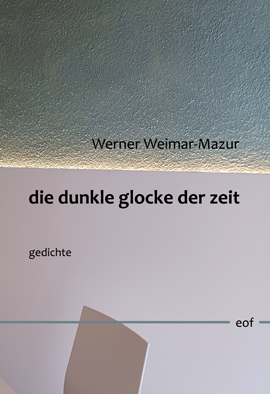 Werner Weimar-Mazur

die dunkle glocke der zeit

gedichte

eof